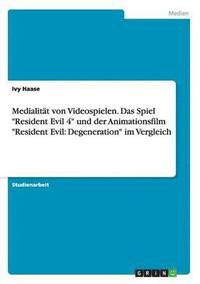 Medien

Ivy Haase

Medialität von Videospielen. Das Spiel "Resident Evil 4" und der Animationsfilm "Resident Evil: Degeneration" im Vergleich

Studienarbeit

GRIN